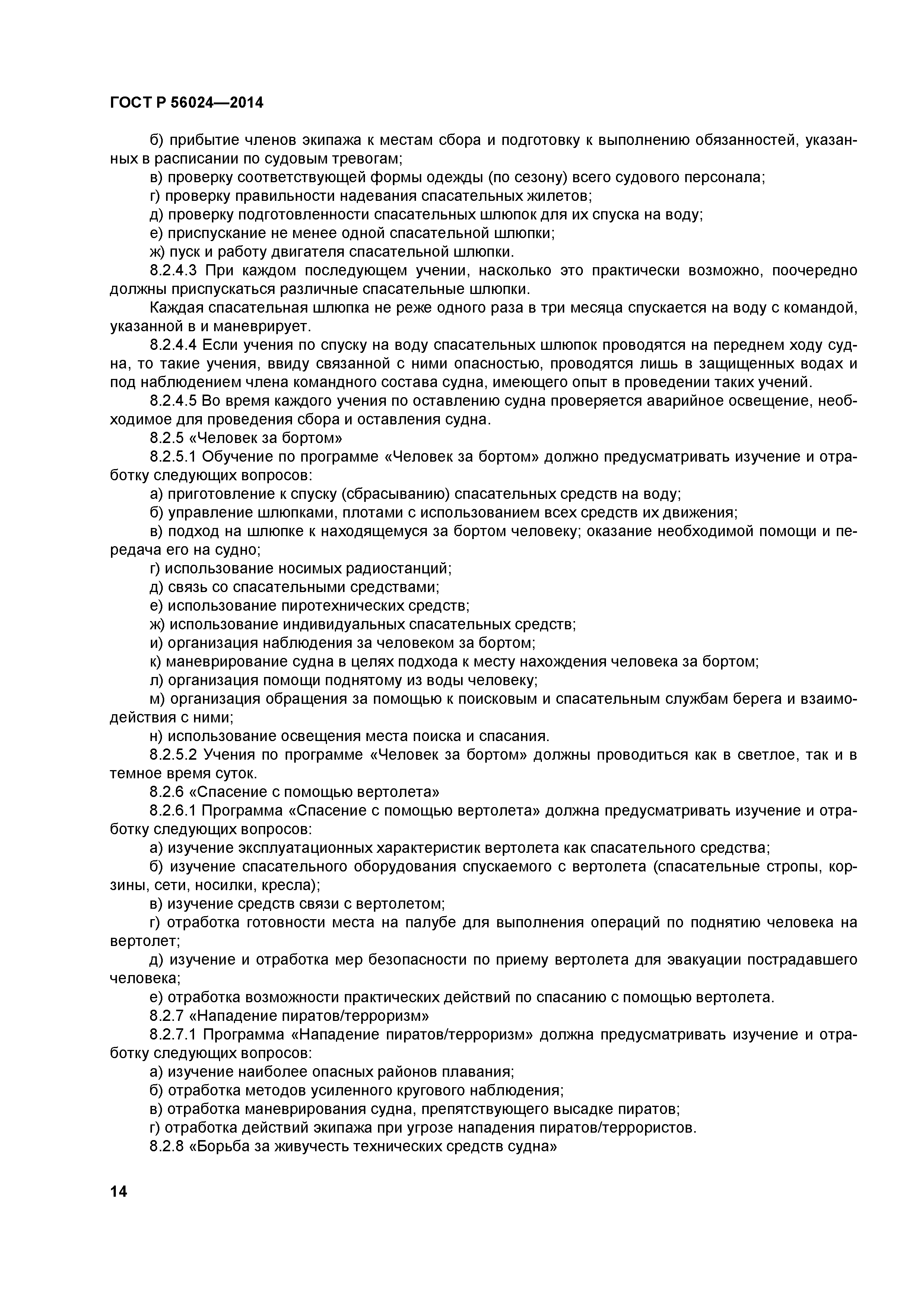 ГОСТ Р 56024—2014

б) прибытие членов экипажа к местам сбора и подготовку к выполнению обязанностей, указанных в расписании по судовым тревогам;
в) проверку соответствующей формы одежды (по сезону) всего судового персонала;
г) проверку правильности надевания спасательных жилетов;
д) проверку подготовленности спасательных шлюпок для их спуска на воду;
е) приспускание не менее одной спасательной шлюпки;
ж) пуск и работу двигателя спасательной шлюпки.
8.2.4.3 При каждом последующем учении, насколько это практически возможно, поочередно должны приспускаться различные спасательные шлюпки.
Каждая спасательная шлюпка не реже одного раза в три месяца спускается на воду с командой, указанной в и маневрирует.
8.2.4.4 Если учения по спуску на воду спасательных шлюпок проводятся на переднем ходу судна, то такие учения, ввиду связанной с ними опасностью, проводятся лишь в защищенных водах и под наблюдением члена командного состава судна, имеющего опыт в проведении таких учений.
8.2.4.5 Во время каждого учения по оставлению судна проверяется аварийное освещение, необходимое для проведения сбора и оставления судна.
8.2.5 «Человек за бортом»
8.2.5.1 Обучение по программе «Человек за бортом» должно предусматривать изучение и отработку следующих вопросов:
а) приготовление к спуску (сбрасыванию) спасательных средств на воду;
б) управление шлюпками, плотами с использованием всех средств их движения;
в) подход на шлюпке к находящемуся за бортом человеку; оказание необходимой помощи и передача его на судно;
г) использование носимых радиостанций;
д) связь со спасательными средствами;
е) использование пиротехнических средств;
ж) использование индивидуальных спасательных средств;
и) организация наблюдения за человеком за бортом;
к) маневрирование судна в целях подхода к месту нахождения человека за бортом;
л) организация помощи поднятому из воды человеку;
м) организация обращения за помощью к поисковым и спасательным службам берега и взаимодействия с ними;
н) использование освещения места поиска и спасания.
8.2.5.2 Учения по программе «Человек за бортом» должны проводиться как в светлое, так и в темное время суток.
8.2.6 «Спасение с помощью вертолета»
8.2.6.1 Программа «Спасение с помощью вертолета» должна предусматривать изучение и отработку следующих вопросов:
а) изучение эксплуатационных характеристик вертолета как спасательного средства;
б) изучение спасательного оборудования спускаемого с вертолета (спасательные стропы, корзины, сети, носилки, кресла);
в) изучение средств связи с вертолетом;
г) отработка готовности места на палубе для выполнения операций по поднятию человека на вертолет;
д) изучение и отработка мер безопасности по приему вертолета для эвакуации пострадавшего человека;
е) отработка возможности практических действий по спасанию с помощью вертолета.
8.2.7 «Нападение пиратов/терроризм»
8.2.7.1 Программа «Нападение пиратов/терроризм» должна предусматривать изучение и отработку следующих вопросов:
а) изучение наиболее опасных районов плавания;
б) отработка методов усиленного кругового наблюдения;
в) отработка маневрирования судна, препятствующего высадке пиратов;
г) отработка действий экипажа при угрозе нападения пиратов/террористов.
8.2.8 «Борьба за живучесть технических средств судна»

14